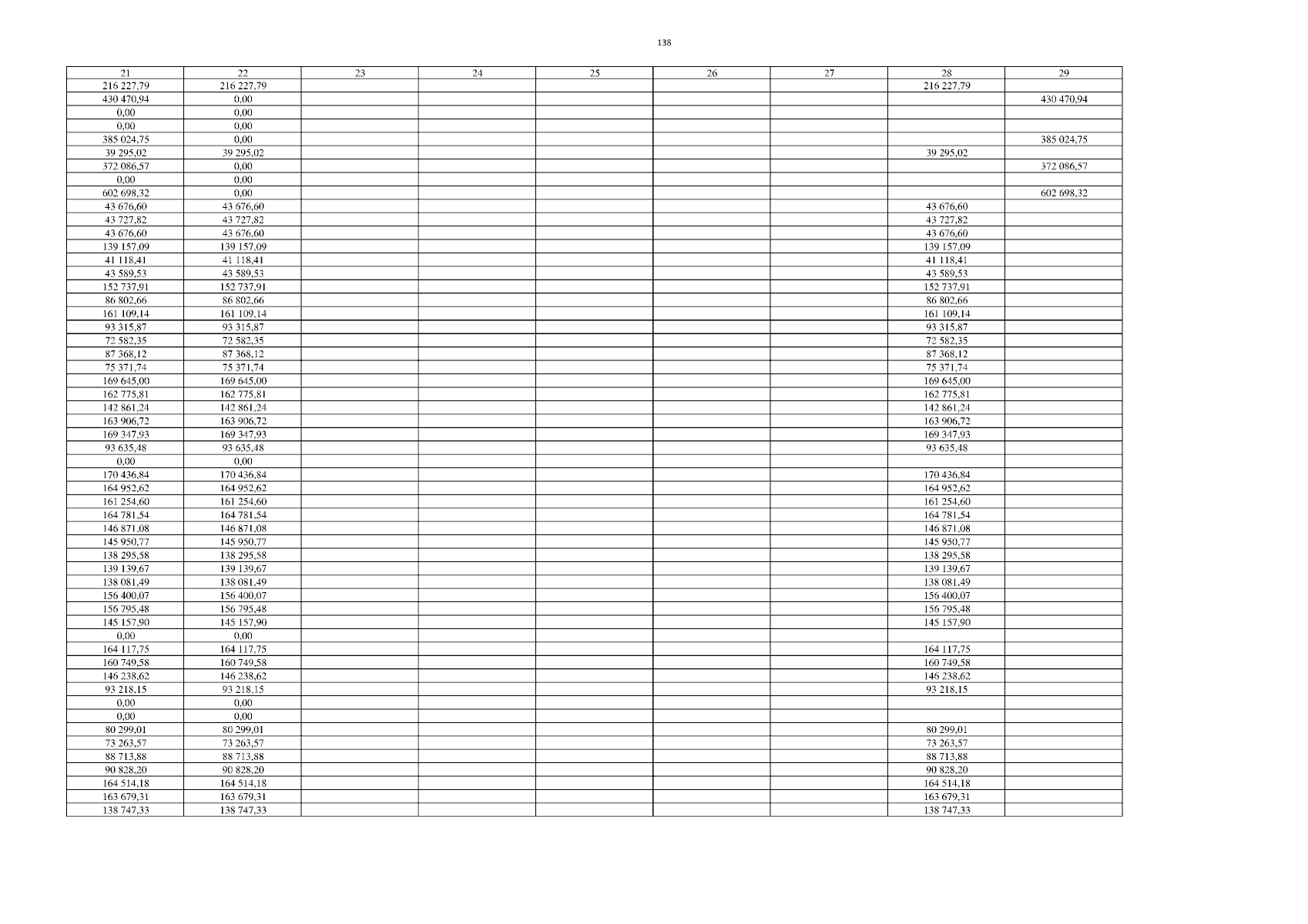 138

| 21 | 22 | 23 | 24 | 25 | 26 | 27 | 28 | 29 |
|---|---|---|---|---|---|---|---|---|
| 216 227,79 | 216 227,79 | | | | | | 216 227,79 | |
| 430 470,94 | 0,00 | | | | | | | 430 470,94 |
| 0,00 | 0,00 | | | | | | | |
| 0,00 | 0,00 | | | | | | | |
| 385 024,75 | 0,00 | | | | | | | 385 024,75 |
| 39 295,02 | 39 295,02 | | | | | | 39 295,02 | |
| 372 086,57 | 0,00 | | | | | | | 372 086,57 |
| 0,00 | 0,00 | | | | | | | |
| 602 698,32 | 0,00 | | | | | | | 602 698,32 |
| 43 676,60 | 43 676,60 | | | | | | 43 676,60 | |
| 43 727,82 | 43 727,82 | | | | | | 43 727,82 | |
| 43 676,60 | 43 676,60 | | | | | | 43 676,60 | |
| 139 157,09 | 139 157,09 | | | | | | 139 157,09 | |
| 41 118,41 | 41 118,41 | | | | | | 41 118,41 | |
| 43 589,53 | 43 589,53 | | | | | | 43 589,53 | |
| 152 737,91 | 152 737,91 | | | | | | 152 737,91 | |
| 86 802,66 | 86 802,66 | | | | | | 86 802,66 | |
| 161 109,14 | 161 109,14 | | | | | | 161 109,14 | |
| 93 315,87 | 93 315,87 | | | | | | 93 315,87 | |
| 72 582,35 | 72 582,35 | | | | | | 72 582,35 | |
| 87 368,12 | 87 368,12 | | | | | | 87 368,12 | |
| 75 371,74 | 75 371,74 | | | | | | 75 371,74 | |
| 169 645,00 | 169 645,00 | | | | | | 169 645,00 | |
| 162 775,81 | 162 775,81 | | | | | | 162 775,81 | |
| 142 861,24 | 142 861,24 | | | | | | 142 861,24 | |
| 163 906,72 | 163 906,72 | | | | | | 163 906,72 | |
| 169 347,93 | 169 347,93 | | | | | | 169 347,93 | |
| 93 635,48 | 93 635,48 | | | | | | 93 635,48 | |
| 0,00 | 0,00 | | | | | | | |
| 170 436,84 | 170 436,84 | | | | | | 170 436,84 | |
| 164 952,62 | 164 952,62 | | | | | | 164 952,62 | |
| 161 254,60 | 161 254,60 | | | | | | 161 254,60 | |
| 164 781,54 | 164 781,54 | | | | | | 164 781,54 | |
| 146 871,08 | 146 871,08 | | | | | | 146 871,08 | |
| 145 950,77 | 145 950,77 | | | | | | 145 950,77 | |
| 138 295,58 | 138 295,58 | | | | | | 138 295,58 | |
| 139 139,67 | 139 139,67 | | | | | | 139 139,67 | |
| 138 081,49 | 138 081,49 | | | | | | 138 081,49 | |
| 156 400,07 | 156 400,07 | | | | | | 156 400,07 | |
| 156 795,48 | 156 795,48 | | | | | | 156 795,48 | |
| 145 157,90 | 145 157,90 | | | | | | 145 157,90 | |
| 0,00 | 0,00 | | | | | | | |
| 164 117,75 | 164 117,75 | | | | | | 164 117,75 | |
| 160 749,58 | 160 749,58 | | | | | | 160 749,58 | |
| 146 238,62 | 146 238,62 | | | | | | 146 238,62 | |
| 93 218,15 | 93 218,15 | | | | | | 93 218,15 | |
| 0,00 | 0,00 | | | | | | | |
| 0,00 | 0,00 | | | | | | | |
| 80 299,01 | 80 299,01 | | | | | | 80 299,01 | |
| 73 263,57 | 73 263,57 | | | | | | 73 263,57 | |
| 88 713,88 | 88 713,88 | | | | | | 88 713,88 | |
| 90 828,20 | 90 828,20 | | | | | | 90 828,20 | |
| 164 514,18 | 164 514,18 | | | | | | 164 514,18 | |
| 163 679,31 | 163 679,31 | | | | | | 163 679,31 | |
| 138 747,33 | 138 747,33 | | | | | | 138 747,33 | |